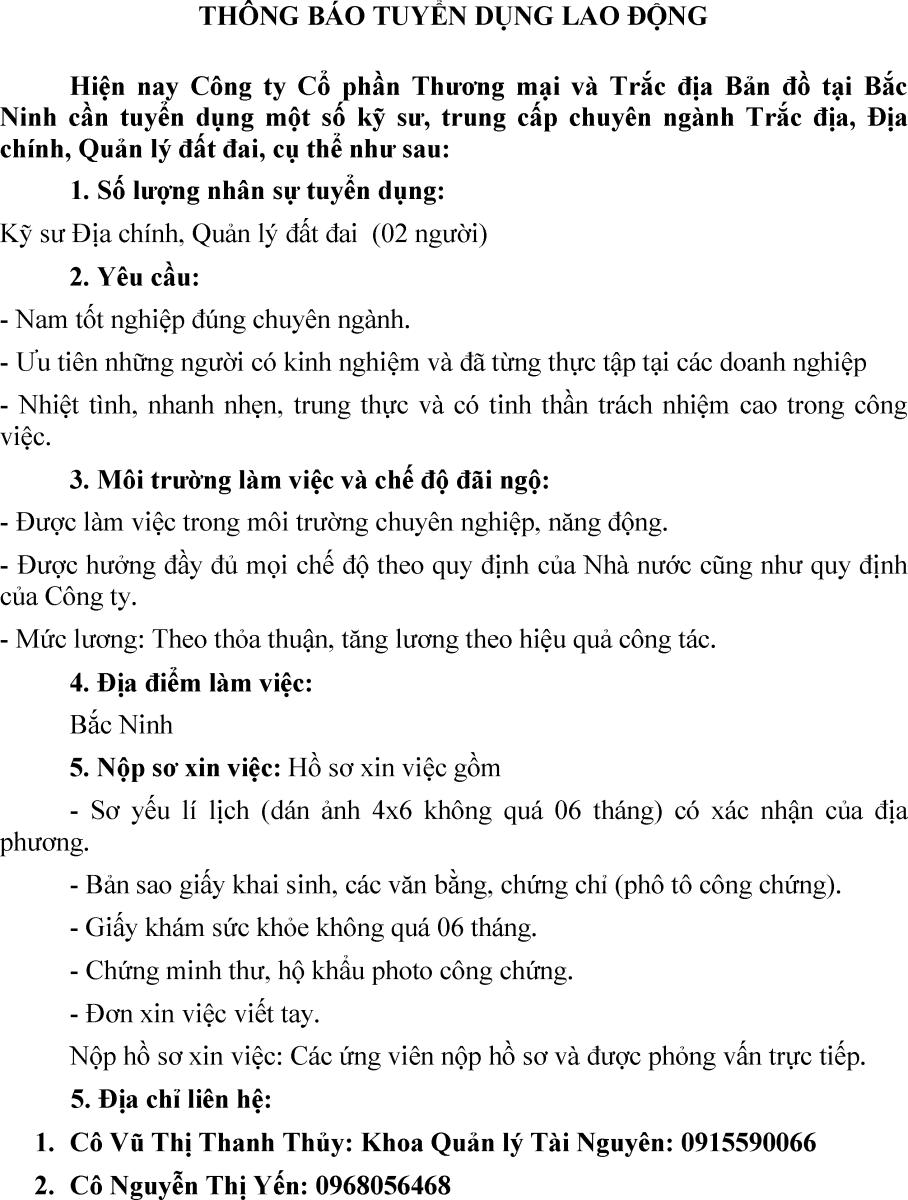 THÔNG BÁO TUYỂN DỤNG LAO ĐỘNG

Hiện nay Công ty Cổ phần Thương mại và Trắc địa Bản đồ tại Bắc Ninh cần tuyển dụng một số kỹ sư, trung cấp chuyên ngành Trắc địa, Địa chính, Quản lý đất đai, cụ thể như sau:

1. Số lượng nhân sự tuyển dụng:

Kỹ sư Địa chính, Quản lý đất đai (02 người)

2. Yêu cầu:

- Nam tốt nghiệp đúng chuyên ngành.

- Ưu tiên những người có kinh nghiệm và đã từng thực tập tại các doanh nghiệp

- Nhiệt tình, nhanh nhẹn, trung thực và có tinh thần trách nhiệm cao trong công việc.

3. Môi trường làm việc và chế độ đãi ngộ:

- Được làm việc trong môi trường chuyên nghiệp, năng động.

- Được hưởng đầy đủ mọi chế độ theo quy định của Nhà nước cũng như quy định của Công ty.

- Mức lương: Theo thỏa thuận, tăng lương theo hiệu quả công tác.

4. Địa điểm làm việc:

Bắc Ninh

5. Nộp sơ xin việc: Hồ sơ xin việc gồm

- Sơ yếu lí lịch (dán ảnh 4x6 không quá 06 tháng) có xác nhận của địa phương.

- Bản sao giấy khai sinh, các văn bằng, chứng chỉ (phô tô công chứng).

- Giấy khám sức khỏe không quá 06 tháng.

- Chứng minh thư, hộ khẩu photo công chứng.

- Đơn xin việc viết tay.

Nộp hồ sơ xin việc: Các ứng viên nộp hồ sơ và được phỏng vấn trực tiếp.

5. Địa chỉ liên hệ:

1. Cô Vũ Thị Thanh Thủy: Khoa Quản lý Tài Nguyên: 0915590066

2. Cô Nguyễn Thị Yến: 0968056468